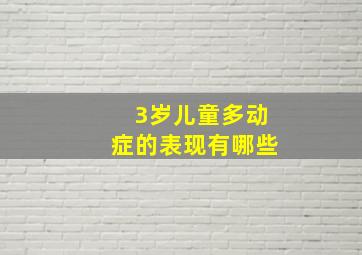 3岁儿童多动症的表现有哪些